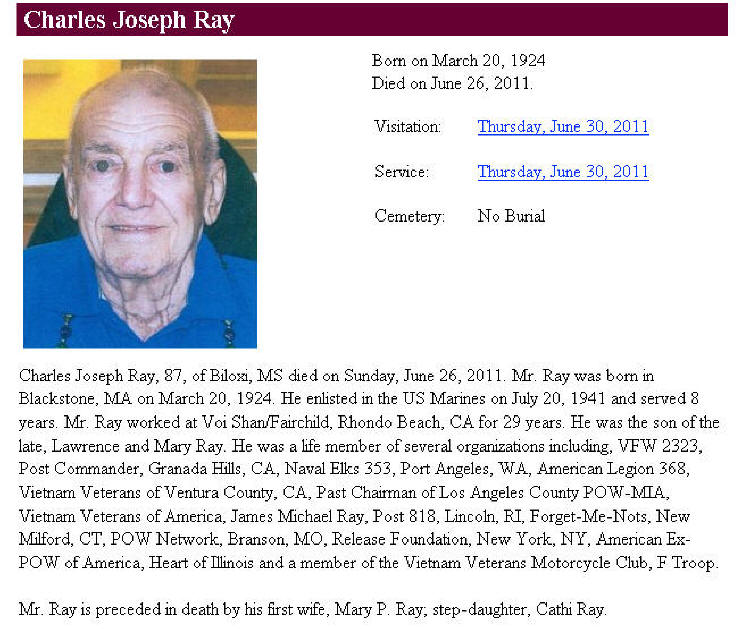 Charles Joseph Ray

Born on March 20, 1924
Died on June 26, 2011.

Visitation: Thursday, June 30, 2011

Service: Thursday, June 30, 2011

Cemetery: No Burial

Charles Joseph Ray, 87, of Biloxi, MS died on Sunday, June 26, 2011. Mr. Ray was born in Blackstone, MA on March 20, 1924. He enlisted in the US Marines on July 20, 1941 and served 8 years. Mr. Ray worked at Voi Shan/Fairchild, Rhondo Beach, CA for 29 years. He was the son of the late, Lawrence and Mary Ray. He was a life member of several organizations including, VFW 2323, Post Commander, Granada Hills, CA, Naval Elks 353, Port Angeles, WA, American Legion 368, Vietnam Veterans of Ventura County, CA, Past Chairman of Los Angeles County POW-MIA, Vietnam Veterans of America, James Michael Ray, Post 818, Lincoln, RI, Forget-Me-Nots, New Milford, CT, POW Network, Branson, MO, Release Foundation, New York, NY, American Ex-POW of America, Heart of Illinois and a member of the Vietnam Veterans Motorcycle Club, F Troop.

Mr. Ray is preceded in death by his first wife, Mary P. Ray; step-daughter, Cathi Ray.